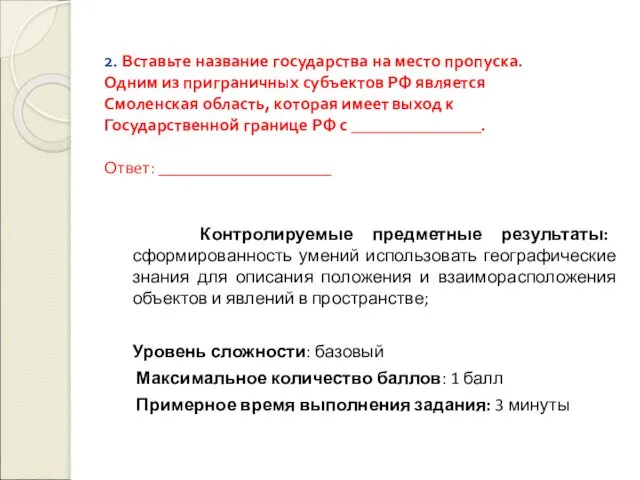 2. Вставьте название государства на место пропуска. Одним из приграничных субъектов РФ является Смоленская область, которая имеет выход к Государственной границе РФ с ________________.

Ответ: ______________________

Контролируемые предметные результаты: сформированность умений использовать географические знания для описания положения и взаиморасположения объектов и явлений в пространстве;

Уровень сложности: базовый

Максимальное количество баллов: 1 балл

Примерное время выполнения задания: 3 минуты